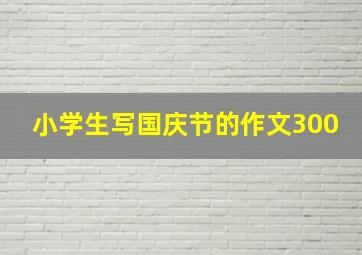 小学生写国庆节的作文300